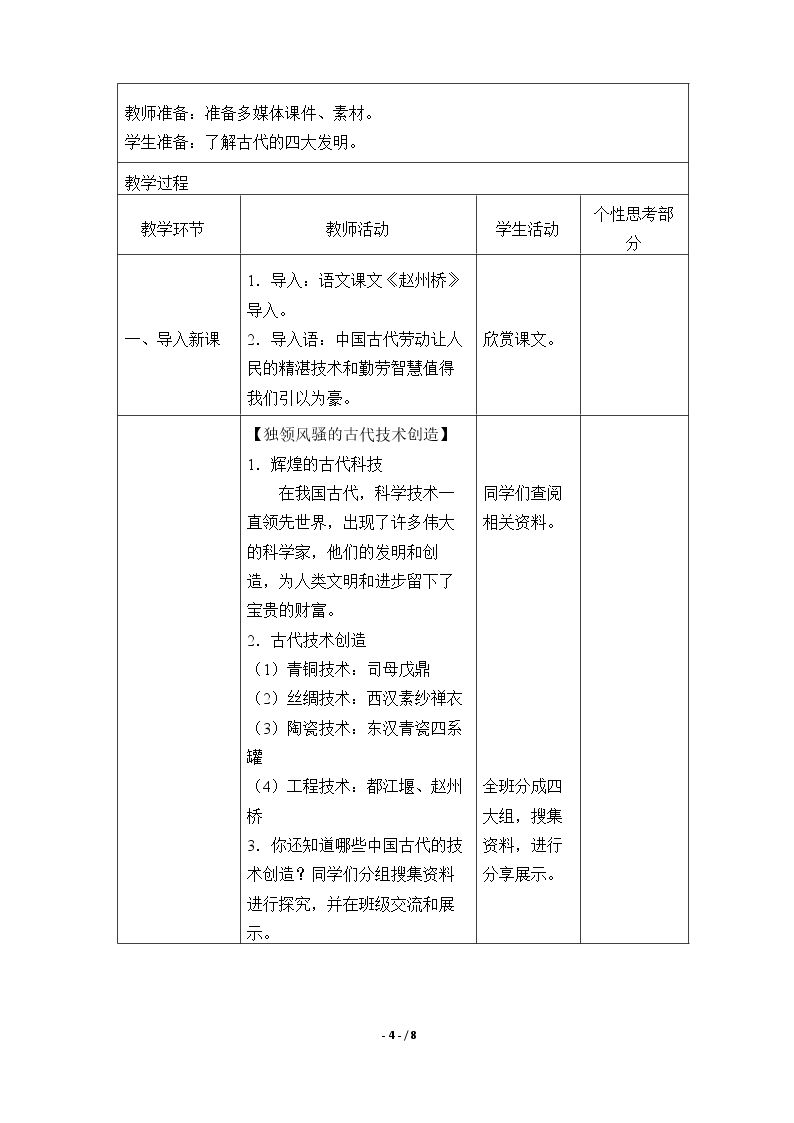 教师准备：准备多媒体课件、素材。
学生准备：了解古代的四大发明。

教学过程

| 教学环节 | 教师活动 | 学生活动 | 个性思考部分 |
|---|---|---|---|
| 一、导入新课 | 1．导入：语文课文《赵州桥》导入。 2．导入语：中国古代劳动让人民的精湛技术和勤劳智慧值得我们引以为豪。 | 欣赏课文。 | |
| | 【独领风骚的古代技术创造】 1．辉煌的古代科技 在我国古代，科学技术一直领先世界，出现了许多伟大的科学家，他们的发明和创造，为人类文明和进步留下了宝贵的财富。 2．古代技术创造 （1）青铜技术：司母戊鼎 （2）丝绸技术：西汉素纱禅衣 （3）陶瓷技术：东汉青瓷四系罐 （4）工程技术：都江堰、赵州桥 3．你还知道哪些中国古代的技术创造？同学们分组搜集资料进行探究，并在班级交流和展示。 | 同学们查阅相关资料。 全班分成四大组，搜集资料，进行分享展示。 | |

- 4 - / 8